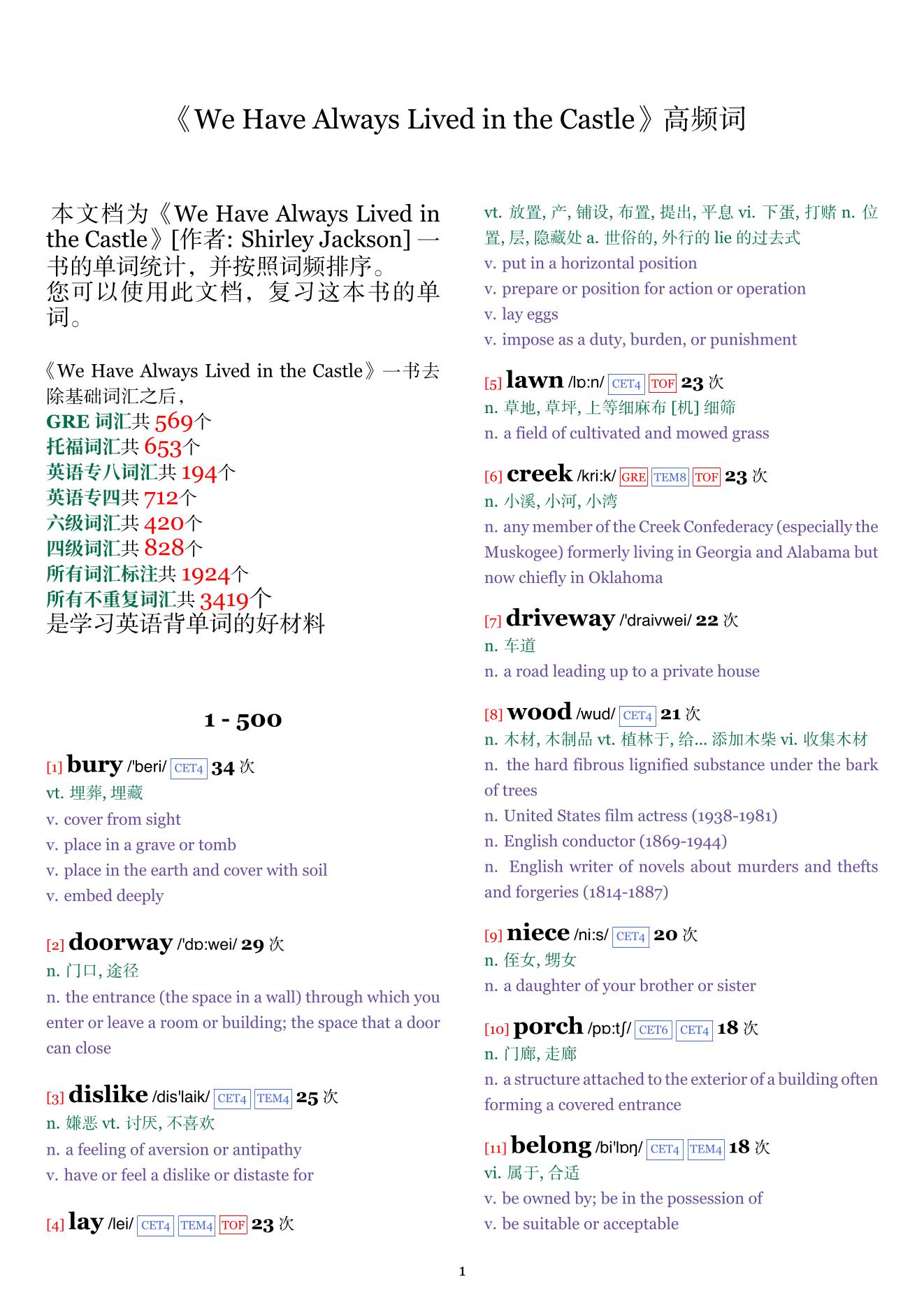 《We Have Always Lived in the Castle》高频词

本文档为《We Have Always Lived in the Castle》[作者: Shirley Jackson] 一书的单词统计，并按照词频排序。
您可以使用此文档，复习这本书的单词。

《We Have Always Lived in the Castle》一书去除基础词汇之后，
GRE 词汇共 569个
托福词汇共 653个
英语专八词汇共 194个
英语专四共 712个
六级词汇共 420个
四级词汇共 828个
所有词汇标注共 1924个
所有不重复词汇共 3419个
是学习英语背单词的好材料

1 - 500

[1] bury /'beri/ CET4 34 次
vt. 埋葬, 埋藏
v. cover from sight
v. place in a grave or tomb
v. place in the earth and cover with soil
v. embed deeply

[2] doorway /'dɒ:wei/ 29 次
n. 门口, 途径
n. the entrance (the space in a wall) through which you enter or leave a room or building; the space that a door can close

[3] dislike /dis'laik/ CET4 TEM4 25 次
n. 嫌恶 vt. 讨厌, 不喜欢
n. a feeling of aversion or antipathy
v. have or feel a dislike or distaste for

[4] lay /lei/ CET4 TEM4 TOF 23 次
vt. 放置, 产, 铺设, 布置, 提出, 平息 vi. 下蛋, 打赌 n. 位置, 层, 隐藏处 a. 世俗的, 外行的 lie 的过去式
v. put in a horizontal position
v. prepare or position for action or operation
v. lay eggs
v. impose as a duty, burden, or punishment

[5] lawn /lɒ:n/ CET4 TOF 23 次
n. 草地, 草坪, 上等细麻布 [机] 细筛
n. a field of cultivated and mowed grass

[6] creek /kri:k/ GRE TEM8 TOF 23 次
n. 小溪, 小河, 小湾
n. any member of the Creek Confederacy (especially the Muskogee) formerly living in Georgia and Alabama but now chiefly in Oklahoma

[7] driveway /'draivwei/ 22 次
n. 车道
n. a road leading up to a private house

[8] wood /wud/ CET4 21 次
n. 木材, 木制品 vt. 植林于, 给... 添加木柴 vi. 收集木材
n. the hard fibrous lignified substance under the bark of trees
n. United States film actress (1938-1981)
n. English conductor (1869-1944)
n. English writer of novels about murders and thefts and forgeries (1814-1887)

[9] niece /ni:s/ CET4 20 次
n. 侄女, 甥女
n. a daughter of your brother or sister

[10] porch /pɒ:tʃ/ CET6 CET4 18 次
n. 门廊, 走廊
n. a structure attached to the exterior of a building often forming a covered entrance

[11] belong /bi'lɒŋ/ CET4 TEM4 18 次
vi. 属于, 合适
v. be owned by; be in the possession of
v. be suitable or acceptable

1